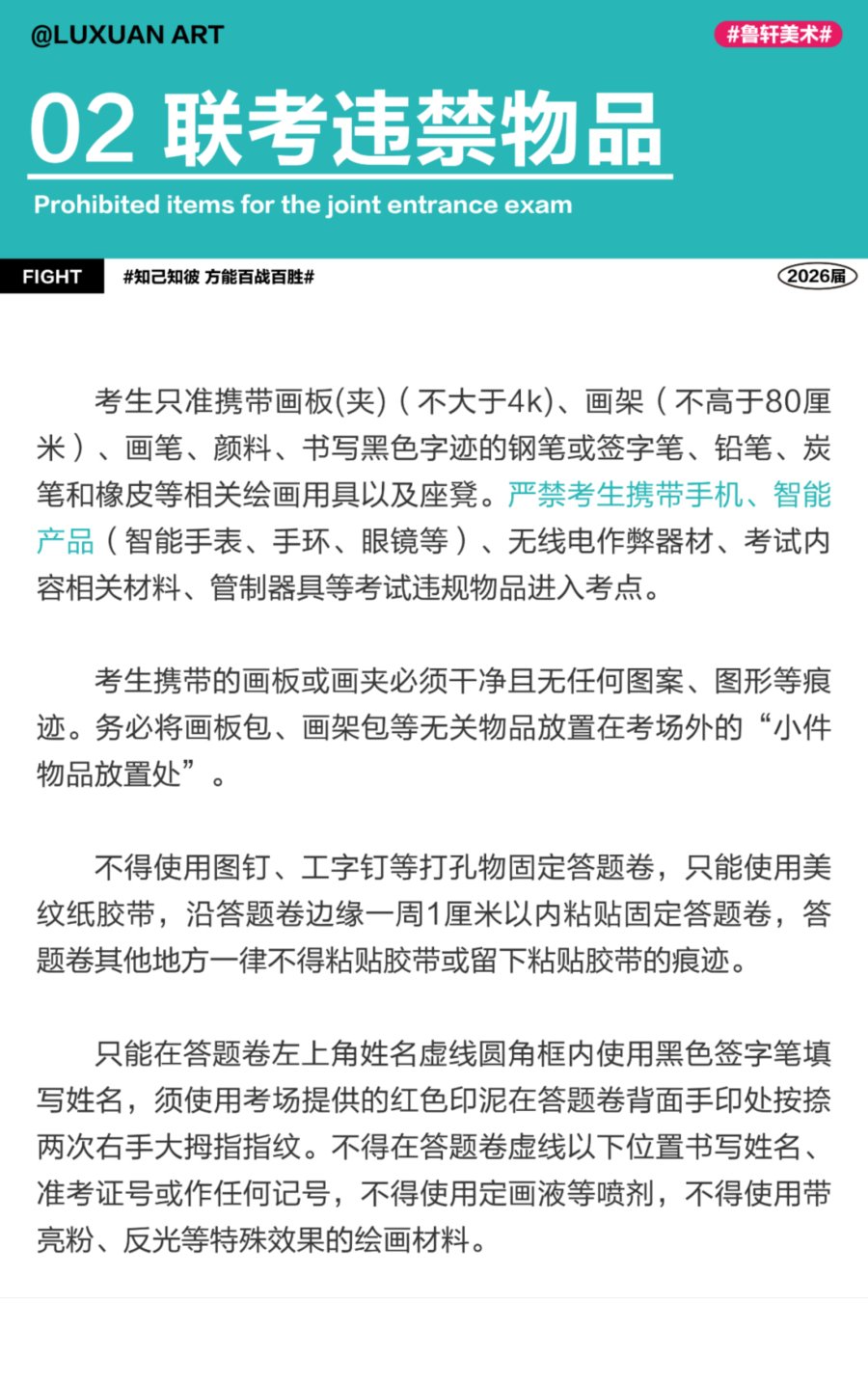 @LUXUAN ART

#鲁轩美术#

02 联考违禁物品

Prohibited items for the joint entrance exam

FIGHT

#知己知彼 方能百战百胜#

2026届

考生只准携带画板(夹)（不大于4k)、画架（不高于80厘米）、画笔、颜料、书写黑色字迹的钢笔或签字笔、铅笔、炭笔和橡皮等相关绘画用具以及座凳。严禁考生携带手机、智能产品（智能手表、手环、眼镜等）、无线电作弊器材、考试内容相关材料、管制器具等考试违规物品进入考点。

考生携带的画板或画夹必须干净且无任何图案、图形等痕迹。务必将画板包、画架包等无关物品放置在考场外的“小件物品放置处”。

不得使用图钉、工字钉等打孔物固定答题卷，只能使用美纹纸胶带，沿答题卷边缘一周1厘米以内粘贴固定答题卷，答题卷其他地方一律不得粘贴胶带或留下粘贴胶带的痕迹。

只能在答题卷左上角姓名虚线圆角框内使用黑色签字笔填写姓名，须使用考场提供的红色印泥在答题卷背面手印处按捺两次右手大拇指指纹。不得在答题卷虚线以下位置书写姓名、准考证号或作任何记号，不得使用定画液等喷剂，不得使用带亮粉、反光等特殊效果的绘画材料。